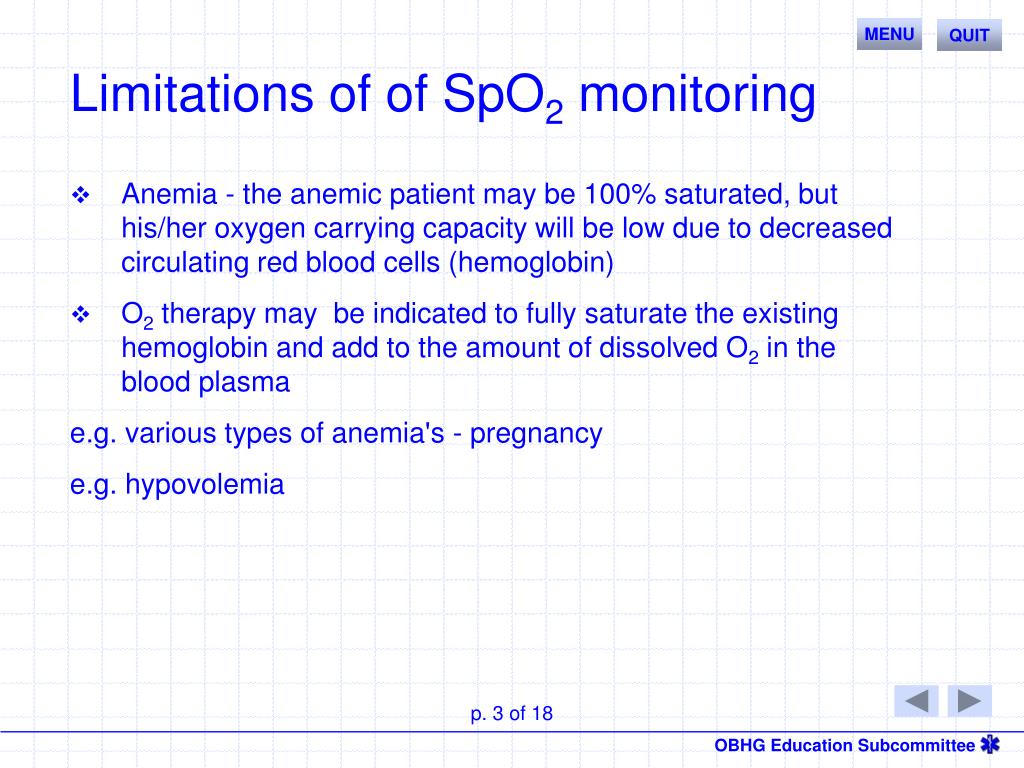 MENU QUIT

Limitations of of $SpO_2$ monitoring

❖ Anemia - the anemic patient may be 100% saturated, but his/her oxygen carrying capacity will be low due to decreased circulating red blood cells (hemoglobin)

❖ $O_2$ therapy may be indicated to fully saturate the existing hemoglobin and add to the amount of dissolved $O_2$ in the blood plasma

e.g. various types of anemia's - pregnancy

e.g. hypovolemia

p. 3 of 18

OBHG Education Subcommittee